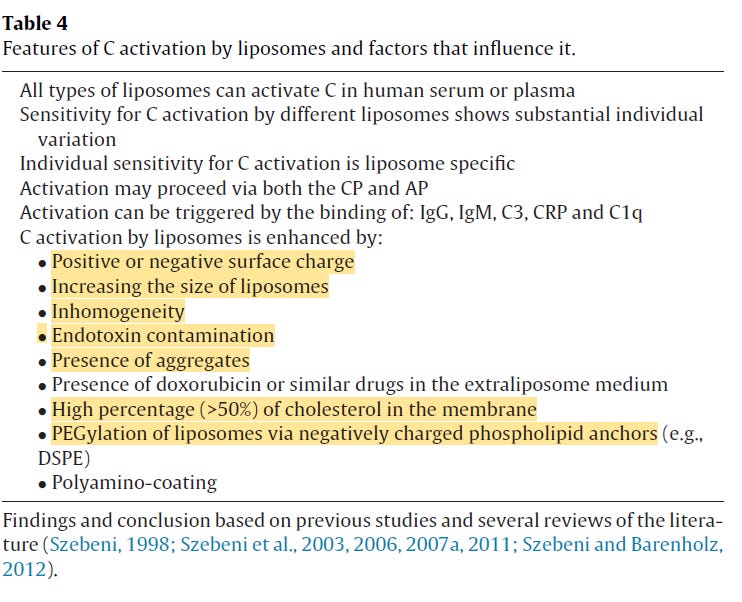 **Table 4**
Features of C activation by liposomes and factors that influence it.

All types of liposomes can activate C in human serum or plasma
Sensitivity for C activation by different liposomes shows substantial individual variation
Individual sensitivity for C activation is liposome specific
Activation may proceed via both the CP and AP
Activation can be triggered by the binding of: IgG, IgM, C3, CRP and C1q
C activation by liposomes is enhanced by:
• Positive or negative surface charge
• Increasing the size of liposomes
• Inhomogeneity
• Endotoxin contamination
• Presence of aggregates
• Presence of doxorubicin or similar drugs in the extraliposome medium
• High percentage (>50%) of cholesterol in the membrane
• PEGylation of liposomes via negatively charged phospholipid anchors (e.g., DSPE)
• Polyamino-coating

Findings and conclusion based on previous studies and several reviews of the literature (Szebeni, 1998; Szebeni et al., 2003, 2006, 2007a, 2011; Szebeni and Barenholz, 2012).